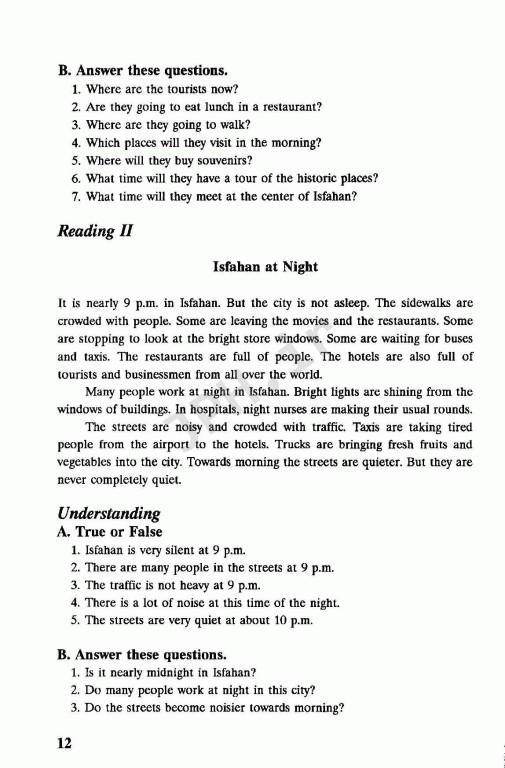 B. Answer these questions.
1. Where are the tourists now?
2. Are they going to eat lunch in a restaurant?
3. Where are they going to walk?
4. Which places will they visit in the morning?
5. Where will they buy souvenirs?
6. What time will they have a tour of the historic places?
7. What time will they meet at the center of Isfahan?

Reading II

Isfahan at Night

It is nearly 9 p.m. in Isfahan. But the city is not asleep. The sidewalks are crowded with people. Some are leaving the movies and the restaurants. Some are stopping to look at the bright store windows. Some are waiting for buses and taxis. The restaurants are full of people. The hotels are also full of tourists and businessmen from all over the world.

Many people work at night in Isfahan. Bright lights are shining from the windows of buildings. In hospitals, night nurses are making their usual rounds.

The streets are noisy and crowded with traffic. Taxis are taking tired people from the airport to the hotels. Trucks are bringing fresh fruits and vegetables into the city. Towards morning the streets are quieter. But they are never completely quiet.

Understanding
A. True or False
1. Isfahan is very silent at 9 p.m.
2. There are many people in the streets at 9 p.m.
3. The traffic is not heavy at 9 p.m.
4. There is a lot of noise at this time of the night.
5. The streets are very quiet at about 10 p.m.

B. Answer these questions.
1. Is it nearly midnight in Isfahan?
2. Do many people work at night in this city?
3. Do the streets become noisier towards morning?

12